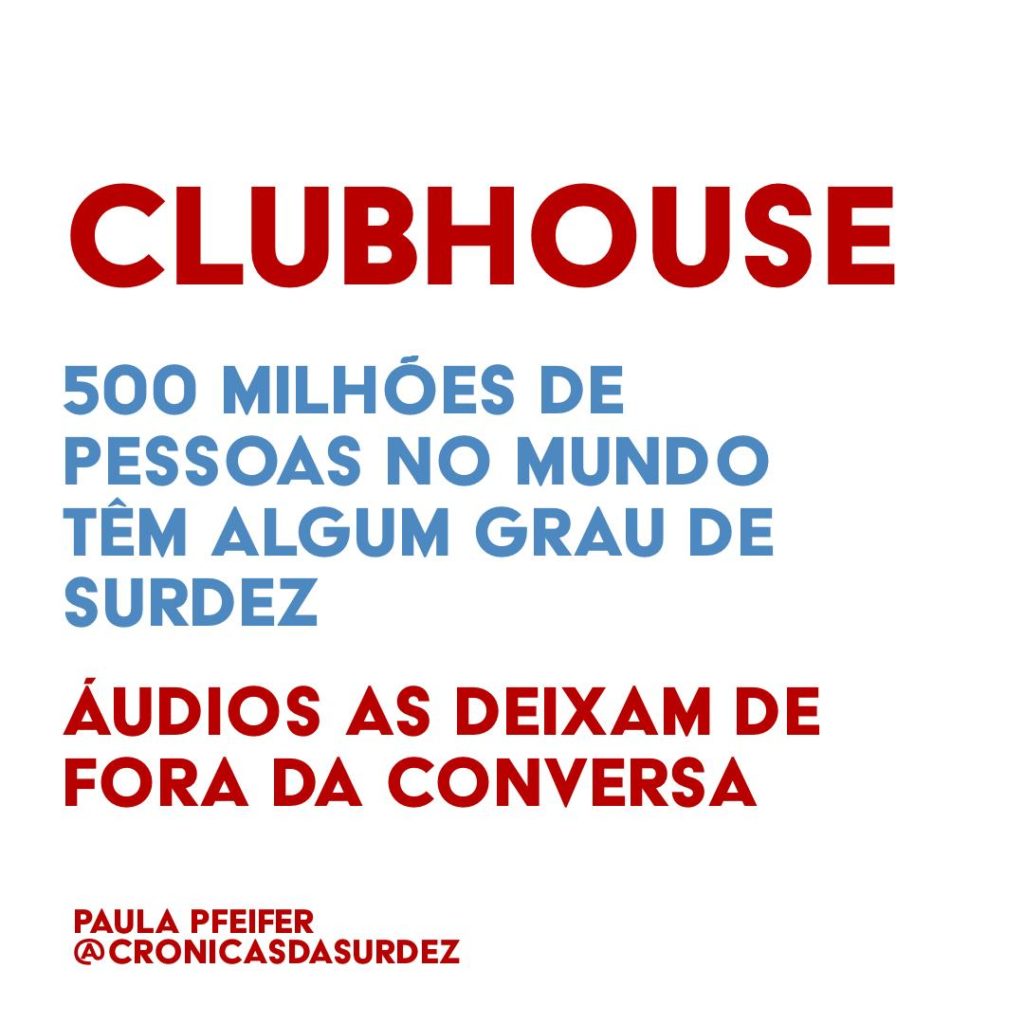 CLUBHOUSE

500 MILHÓES DE PESSOAS NO MUNDO TÊM ALGUM GRAU DE SURDEZ

ÁUDIOS AS DEIXAM DE FORA DA CONVERSA

PAULA PFEIFER
@CRONICASDASURDEZ